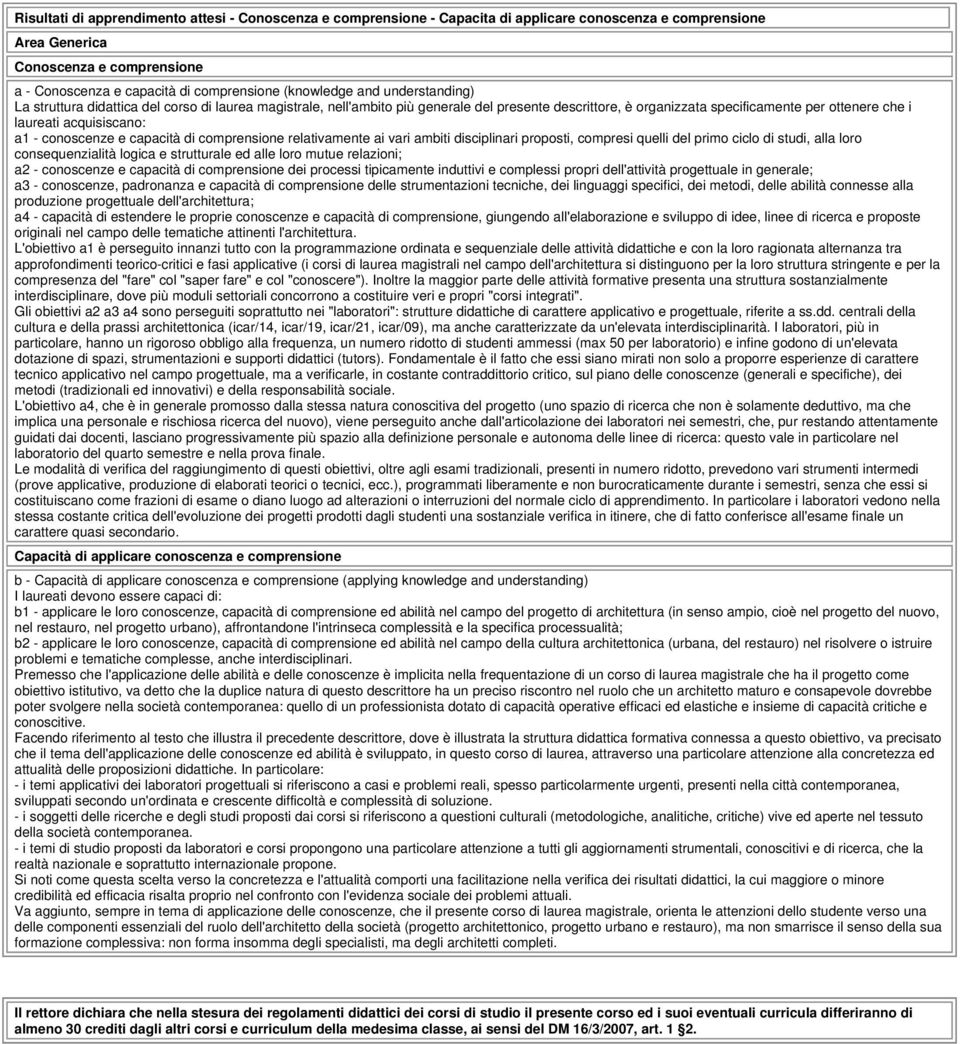 Risultati di apprendimento attesi - Conoscenza e comprensione - Capacita di applicare conoscenza e comprensione

Area Generica

Conoscenza e comprensione

a - Conoscenza e capacità di comprensione (knowledge and understanding)
La struttura didattica del corso di laurea magistrale, nell'ambito più generale del presente descrittore, è organizzata specificamente per ottenere che i laureati acquisiscano:
a1 - conoscenze e capacità di comprensione relativamente ai vari ambiti disciplinari proposti, compresi quelli del primo ciclo di studi, alla loro consequenzialità logica e strutturale ed alle loro mutue relazioni;
a2 - conoscenze e capacità di comprensione dei processi tipicamente induttivi e complessi propri dell'attività progettuale in generale;
a3 - conoscenze, padronanza e capacità di comprensione delle strumentazioni tecniche, dei linguaggi specifici, dei metodi, delle abilità connesse alla produzione progettuale dell'architettura;
a4 - capacità di estendere le proprie conoscenze e capacità di comprensione, giungendo all'elaborazione e sviluppo di idee, linee di ricerca e proposte originali nel campo delle tematiche attinenti l'architettura.
L'obiettivo a1 è perseguito innanzi tutto con la programmazione ordinata e sequenziale delle attività didattiche e con la loro ragionata alternanza tra approfondimenti teorico-critici e fasi applicative (i corsi di laurea magistrali nel campo dell'architettura si distinguono per la loro struttura stringente e per la compresenza del "fare" col "saper fare" e col "conoscere"). Inoltre la maggior parte delle attività formative presenta una struttura sostanzialmente interdisciplinare, dove più moduli settoriali concorrono a costituire veri e propri "corsi integrati".
Gli obiettivi a2 a3 a4 sono perseguiti soprattutto nei "laboratori": strutture didattiche di carattere applicativo e progettuale, riferite a ss.dd. centrali della cultura e della prassi architettonica (icar/14, icar/19, icar/21, icar/09), ma anche caratterizzate da un'elevata interdisciplinarità. I laboratori, più in particolare, hanno un rigoroso obbligo alla frequenza, un numero ridotto di studenti ammessi (max 50 per laboratorio) e infine godono di un'elevata dotazione di spazi, strumentazioni e supporti didattici (tutors). Fondamentale è il fatto che essi siano mirati non solo a proporre esperienze di carattere tecnico applicativo nel campo progettuale, ma a verificarle, in costante contraddittorio critico, sul piano delle conoscenze (generali e specifiche), dei metodi (tradizionali ed innovativi) e della responsabilità sociale.
L'obiettivo a4, che è in generale promosso dalla stessa natura conoscitiva del progetto (uno spazio di ricerca che non è solamente deduttivo, ma che implica una personale e rischiosa ricerca del nuovo), viene perseguito anche dall'articolazione dei laboratori nei semestri, che, pur restando attentamente guidati dai docenti, lasciano progressivamente più spazio alla definizione personale e autonoma delle linee di ricerca: questo vale in particolare nel laboratorio del quarto semestre e nella prova finale.
Le modalità di verifica del raggiungimento di questi obiettivi, oltre agli esami tradizionali, presenti in numero ridotto, prevedono vari strumenti intermedi (prove applicative, produzione di elaborati teorici o tecnici, ecc.), programmati liberamente e non burocraticamente durante i semestri, senza che essi si costituiscano come frazioni di esame o diano luogo ad alterazioni o interruzioni del normale ciclo di apprendimento. In particolare i laboratori vedono nella stessa costante critica dell'evoluzione dei progetti prodotti dagli studenti una sostanziale verifica in itinere, che di fatto conferisce all'esame finale un carattere quasi secondario.

Capacità di applicare conoscenza e comprensione

b - Capacità di applicare conoscenza e comprensione (applying knowledge and understanding)
I laureati devono essere capaci di:
b1 - applicare le loro conoscenze, capacità di comprensione ed abilità nel campo del progetto di architettura (in senso ampio, cioè nel progetto del nuovo, nel restauro, nel progetto urbano), affrontandone l'intrinseca complessità e la specifica processualità;
b2 - applicare le loro conoscenze, capacità di comprensione ed abilità nel campo della cultura architettonica (urbana, del restauro) nel risolvere o istruire problemi e tematiche complesse, anche interdisciplinari.
Premesso che l'applicazione delle abilità e delle conoscenze è implicita nella frequentazione di un corso di laurea magistrale che ha il progetto come obiettivo istitutivo, va detto che la duplice natura di questo descrittore ha un preciso riscontro nel ruolo che un architetto maturo e consapevole dovrebbe poter svolgere nella società contemporanea: quello di un professionista dotato di capacità operative efficaci ed elastiche e insieme di capacità critiche e conoscitive.
Facendo riferimento al testo che illustra il precedente descrittore, dove è illustrata la struttura didattica formativa connessa a questo obiettivo, va precisato che il tema dell'applicazione delle conoscenze ed abilità è sviluppato, in questo corso di laurea, attraverso una particolare attenzione alla concretezza ed attualità delle proposizioni didattiche. In particolare:
- i temi applicativi dei laboratori progettuali si riferiscono a casi e problemi reali, spesso particolarmente urgenti, presenti nella città contemporanea, sviluppati secondo un'ordinata e crescente difficoltà e complessità di soluzione.
- i soggetti delle ricerche e degli studi proposti dai corsi si riferiscono a questioni culturali (metodologiche, analitiche, critiche) vive ed aperte nel tessuto della società contemporanea.
- i temi di studio proposti da laboratori e corsi propongono una particolare attenzione a tutti gli aggiornamenti strumentali, conoscitivi e di ricerca, che la realtà nazionale e soprattutto internazionale propone.
Si noti come questa scelta verso la concretezza e l'attualità comporti una facilitazione nella verifica dei risultati didattici, la cui maggiore o minore credibilità ed efficacia risalta proprio nel confronto con l'evidenza sociale dei problemi attuali.
Va aggiunto, sempre in tema di applicazione delle conoscenze, che il presente corso di laurea magistrale, orienta le attenzioni dello studente verso una delle componenti essenziali del ruolo dell'architetto della società (progetto architettonico, progetto urbano e restauro), ma non smarrisce il senso della sua formazione complessiva: non forma insomma degli specialisti, ma degli architetti completi.

Il rettore dichiara che nella stesura dei regolamenti didattici dei corsi di studio il presente corso ed i suoi eventuali curricula differiranno di almeno 30 crediti dagli altri corsi e curriculum della medesima classe, ai sensi del DM 16/3/2007, art. 1 §2.